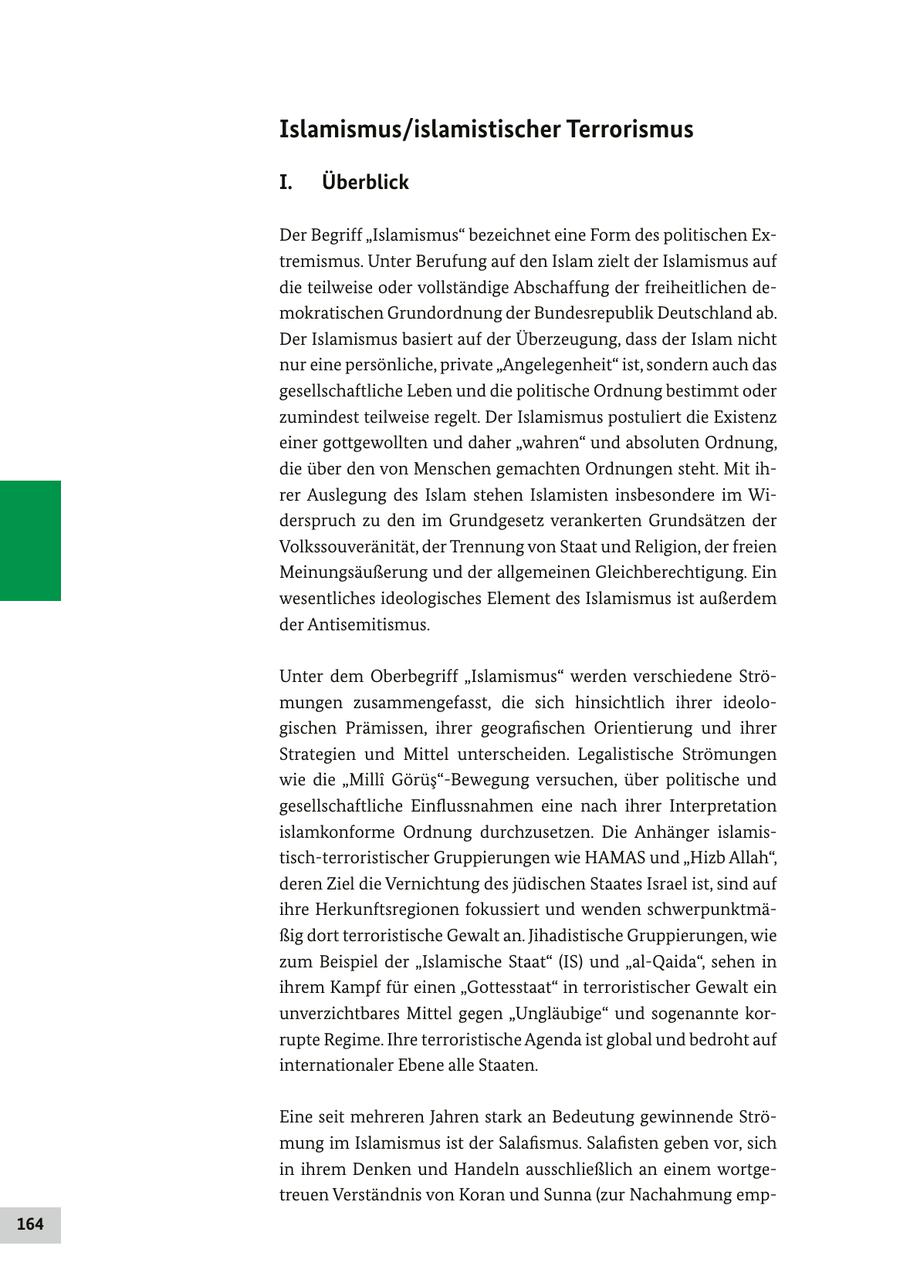 Islamismus/islamistischer Terrorismus

I. Überblick

Der Begriff „Islamismus“ bezeichnet eine Form des politischen Extremismus. Unter Berufung auf den Islam zielt der Islamismus auf die teilweise oder vollständige Abschaffung der freiheitlichen demokratischen Grundordnung der Bundesrepublik Deutschland ab. Der Islamismus basiert auf der Überzeugung, dass der Islam nicht nur eine persönliche, private „Angelegenheit“ ist, sondern auch das gesellschaftliche Leben und die politische Ordnung bestimmt oder zumindest teilweise regelt. Der Islamismus postuliert die Existenz einer gottgewollten und daher „wahren“ und absoluten Ordnung, die über den von Menschen gemachten Ordnungen steht. Mit ihrer Auslegung des Islam stehen Islamisten insbesondere im Widerspruch zu den im Grundgesetz verankerten Grundsätzen der Volkssouveränität, der Trennung von Staat und Religion, der freien Meinungsäußerung und der allgemeinen Gleichberechtigung. Ein wesentliches ideologisches Element des Islamismus ist außerdem der Antisemitismus.

Unter dem Oberbegriff „Islamismus“ werden verschiedene Strömungen zusammengefasst, die sich hinsichtlich ihrer ideologischen Prämissen, ihrer geografischen Orientierung und ihrer Strategien und Mittel unterscheiden. Legalistische Strömungen wie die „Millî Görüş“-Bewegung versuchen, über politische und gesellschaftliche Einflussnahmen eine nach ihrer Interpretation islamkonforme Ordnung durchzusetzen. Die Anhänger islamistisch-terroristischer Gruppierungen wie HAMAS und „Hizb Allah“, deren Ziel die Vernichtung des jüdischen Staates Israel ist, sind auf ihre Herkunftsregionen fokussiert und wenden schwerpunktmäßig dort terroristische Gewalt an. Jihadistische Gruppierungen, wie zum Beispiel der „Islamische Staat“ (IS) und „al-Qaida“, sehen in ihrem Kampf für einen „Gottesstaat“ in terroristischer Gewalt ein unverzichtbares Mittel gegen „Ungläubige“ und sogenannte korrupte Regime. Ihre terroristische Agenda ist global und bedroht auf internationaler Ebene alle Staaten.

Eine seit mehreren Jahren stark an Bedeutung gewinnende Strömung im Islamismus ist der Salafismus. Salafisten geben vor, sich in ihrem Denken und Handeln ausschließlich an einem wortgetreuen Verständnis von Koran und Sunna (zur Nachahmung emp-

164